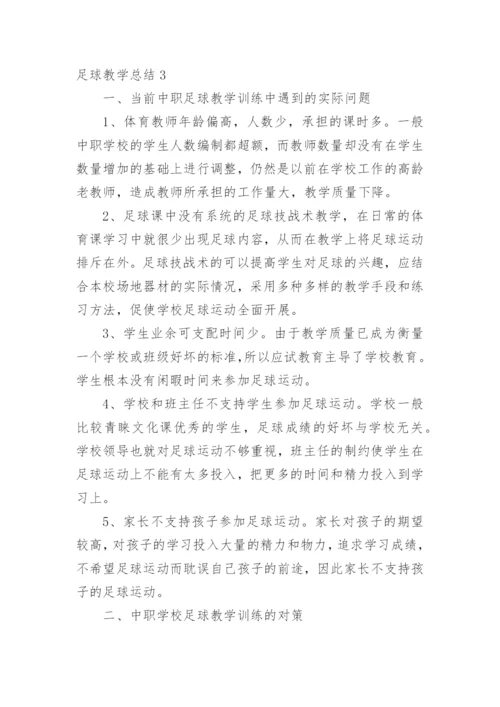 足球教学总结 3

一、当前中职足球教学训练中遇到的实际问题

1、体育教师年龄偏高，人数少，承担的课时多。一般中职学校的学生人数编制都超额，而教师数量却没有在学生数量增加的基础上进行调整，仍然是以前在学校工作的高龄老教师，造成教师所承担的工作量大，教学质量下降。

2、足球课中没有系统的足球技战术教学，在日常的体育课学习中就很少出现足球内容，从而在教学上将足球运动排斥在外。足球技战术的可以提高学生对足球的兴趣，应结合本校场地器材的实际情况，采用多种多样的教学手段和练习方法，促使学校足球运动全面开展。

3、学生业余可支配时间少。由于教学质量已成为衡量一个学校或班级好坏的标准，所以应试教育主导了学校教育。学生根本没有闲暇时间来参加足球运动。

4、学校和班主任不支持学生参加足球运动。学校一般比较青睐文化课优秀的学生，足球成绩的好坏与学校无关。学校领导也就对足球运动不够重视，班主任的制约使学生在足球运动上不能有太多投入，把更多的时间和精力投入到学习上。

5、家长不支持孩子参加足球运动。家长对孩子的期望较高，对孩子的学习投入大量的精力和物力，追求学习成绩，不希望足球运动而耽误自己孩子的前途，因此家长不支持孩子的足球运动。

二、中职学校足球教学训练的对策